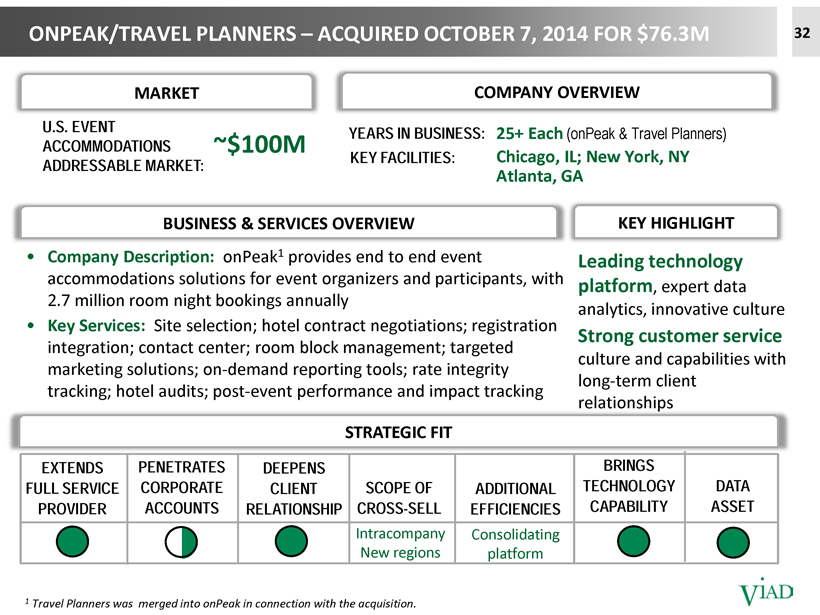 ONPEAK/TRAVEL PLANNERS – ACQUIRED OCTOBER 7, 2014 FOR $76.3M

32

MARKET

U.S. EVENT ACCOMMODATIONS ADDRESSABLE MARKET: ~$100M

COMPANY OVERVIEW

YEARS IN BUSINESS: 25+ Each (onPeak & Travel Planners)

KEY FACILITIES: Chicago, IL; New York, NY Atlanta, GA

BUSINESS & SERVICES OVERVIEW

• Company Description: onPeak$^1$ provides end to end event accommodations solutions for event organizers and participants, with 2.7 million room night bookings annually

• Key Services: Site selection; hotel contract negotiations; registration integration; contact center; room block management; targeted marketing solutions; on-demand reporting tools; rate integrity tracking; hotel audits; post-event performance and impact tracking

KEY HIGHLIGHT

Leading technology platform, expert data analytics, innovative culture

Strong customer service culture and capabilities with long-term client relationships

STRATEGIC FIT

| EXTENDS FULL SERVICE PROVIDER | PENETRATES CORPORATE ACCOUNTS | DEEPENS CLIENT RELATIONSHIP | SCOPE OF CROSS-SELL | ADDITIONAL EFFICIENCIES | BRINGS TECHNOLOGY CAPABILITY | DATA ASSET |
|---|---|---|---|---|---|---|
| | | | Intracompany New regions | Consolidating platform | | |

$^1$ Travel Planners was merged into onPeak in connection with the acquisition.

VIAD